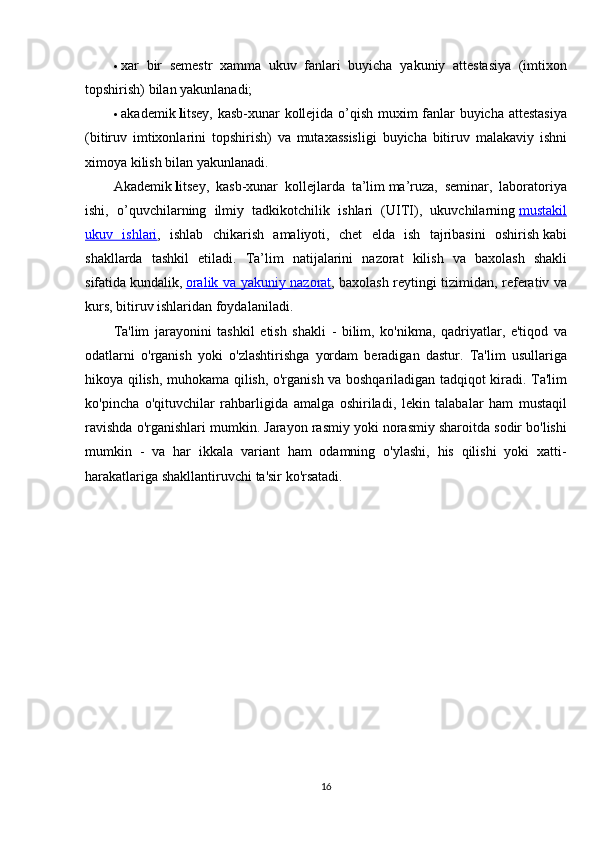 • xar bir semestr xamma ukuv fanlari buyicha yakuniy attestasiya (imtixon topshirish) bilan yakunlanadi;

• akademik litsey, kasb-xunar kollejida o'qish muxim fanlar buyicha attestasiya (bitiruv imtixonlarini topshirish) va mutaxassisligi buyicha bitiruv malakaviy ishni ximoya kilish bilan yakunlanadi.

Akademik litsey, kasb-xunar kollejlarda ta'lim ma'ruza, seminar, laboratoriya ishi, o'quvchilarning ilmiy tadkikotchilik ishlari (UITI), ukuvchilarning mustakil ukuv ishlari, ishlab chikarish amaliyoti, chet elda ish tajribasini oshirish kabi shakllarda tashkil etiladi. Ta'lim natijalarini nazorat kilish va baxolash shakli sifatida kundalik, oralik va yakuniy nazorat, baxolash reytingi tizimidan, referativ va kurs, bitiruv ishlaridan foydalaniladi.

Ta'lim jarayonini tashkil etish shakli - bilim, ko'nikma, qadriyatlar, e'tiqod va odatlarni o'rganish yoki o'zlashtirishga yordam beradigan dastur. Ta'lim usullariga hikoya qilish, muhokama qilish, o'rganish va boshqariladigan tadqiqot kiradi. Ta'lim ko'pincha o'qituvchilar rahbarligida amalga oshiriladi, lekin talabalar ham mustaqil ravishda o'rganishlari mumkin. Jarayon rasmiy yoki norasmiy sharoitda sodir bo'lishi mumkin - va har ikkala variant ham odamning o'ylashi, his qilishi yoki xatti-harakatlariga shakllantiruvchi ta'sir ko'rsatadi.

16